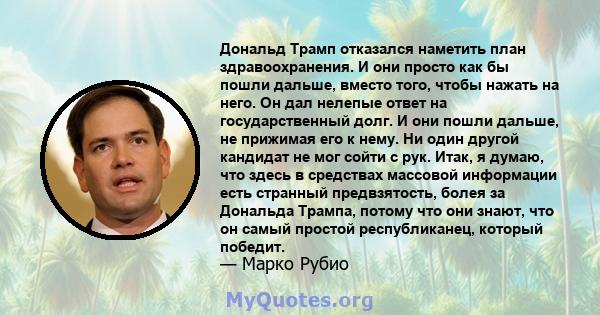 Дональд Трамп отказался наметить план здравоохранения. И они просто как бы пошли дальше, вместо того, чтобы нажать на него. Он дал нелепые ответ на государственный долг. И они пошли дальше, не прижимая его к нему. Ни один другой кандидат не мог сойти с рук. Итак, я думаю, что здесь в средствах массовой информации есть странный предвзятость, болея за Дональда Трампа, потому что они знают, что он самый простой республиканец, который победит.
— Марко Рубио

MyQuotes.org